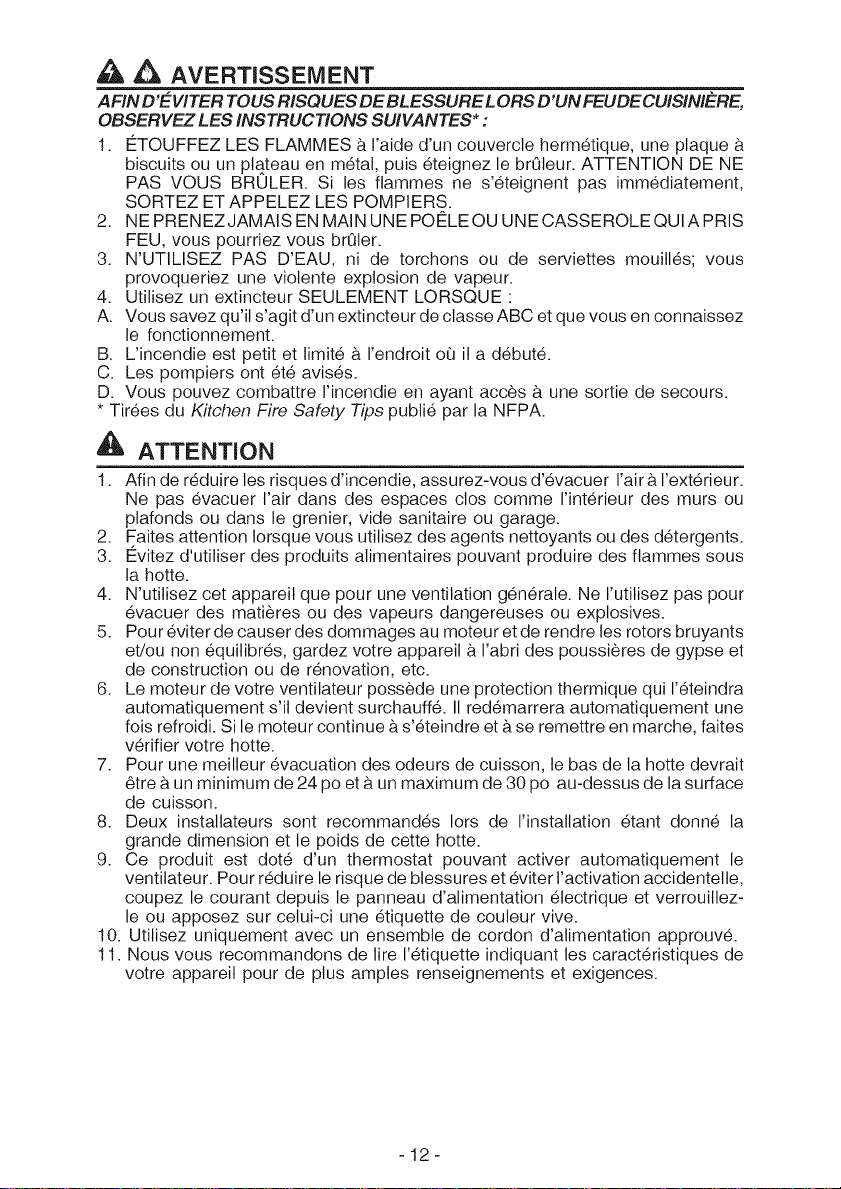 AVERTISSEMENT

AFIN D'ÉVITER TOUS RISQUES DE BLESSURE LORS D'UN FEU DE CUISINIÈRE, OBSERVEZ LES INSTRUCTIONS SUIVANTES* :

1. ÉTOUFFEZ LES FLAMMES à l'aide d'un couvercle hermétique, une plaque à biscuits ou un plateau en métal, puis éteignez le brûleur. ATTENTION DE NE PAS VOUS BRÛLER. Si les flammes ne s'éteignent pas immédiatement, SORTEZ ET APPELEZ LES POMPIERS.
2. NE PRENEZ JAMAIS EN MAIN UNE POÊLE OU UNE CASSEROLE QUI A PRIS FEU, vous pourriez vous brûler.
3. N'UTILISEZ PAS D'EAU, ni de torchons ou de serviettes mouillés; vous provoqueriez une violente explosion de vapeur.
4. Utilisez un extincteur SEULEMENT LORSQUE :
A. Vous savez qu'il s'agit d'un extincteur de classe ABC et que vous en connaissez le fonctionnement.
B. L'incendie est petit et limité à l'endroit où il a débuté.
C. Les pompiers ont été avisés.
D. Vous pouvez combattre l'incendie en ayant accès à une sortie de secours.
* Tirées du Kitchen Fire Safety Tips publié par la NFPA.

ATTENTION

1. Afin de réduire les risques d'incendie, assurez-vous d'évacuer l'air à l'extérieur. Ne pas évacuer l'air dans des espaces clos comme l'intérieur des murs ou plafonds ou dans le grenier, vide sanitaire ou garage.
2. Faites attention lorsque vous utilisez des agents nettoyants ou des détergents.
3. Évitez d'utiliser des produits alimentaires pouvant produire des flammes sous la hotte.
4. N'utilisez cet appareil que pour une ventilation générale. Ne l'utilisez pas pour évacuer des matières ou des vapeurs dangereuses ou explosives.
5. Pour éviter de causer des dommages au moteur et de rendre les rotors bruyants et/ou non équilibrés, gardez votre appareil à l'abri des poussières de gypse et de construction ou de rénovation, etc.
6. Le moteur de votre ventilateur possède une protection thermique qui l'éteindra automatiquement s'il devient surchauffé. Il redémarrera automatiquement une fois refroidi. Si le moteur continue à s'éteindre et à se remettre en marche, faites vérifier votre hotte.
7. Pour une meilleur évacuation des odeurs de cuisson, le bas de la hotte devrait être à un minimum de 24 po et à un maximum de 30 po au-dessus de la surface de cuisson.
8. Deux installateurs sont recommandés lors de l'installation étant donné la grande dimension et le poids de cette hotte.
9. Ce produit est doté d'un thermostat pouvant activer automatiquement le ventilateur. Pour réduire le risque de blessures et éviter l'activation accidentelle, coupez le courant depuis le panneau d'alimentation électrique et verrouillez-le ou apposez sur celui-ci une étiquette de couleur vive.
10. Utilisez uniquement avec un ensemble de cordon d'alimentation approuvé.
11. Nous vous recommandons de lire l'étiquette indiquant les caractéristiques de votre appareil pour de plus amples renseignements et exigences.

- 12 -